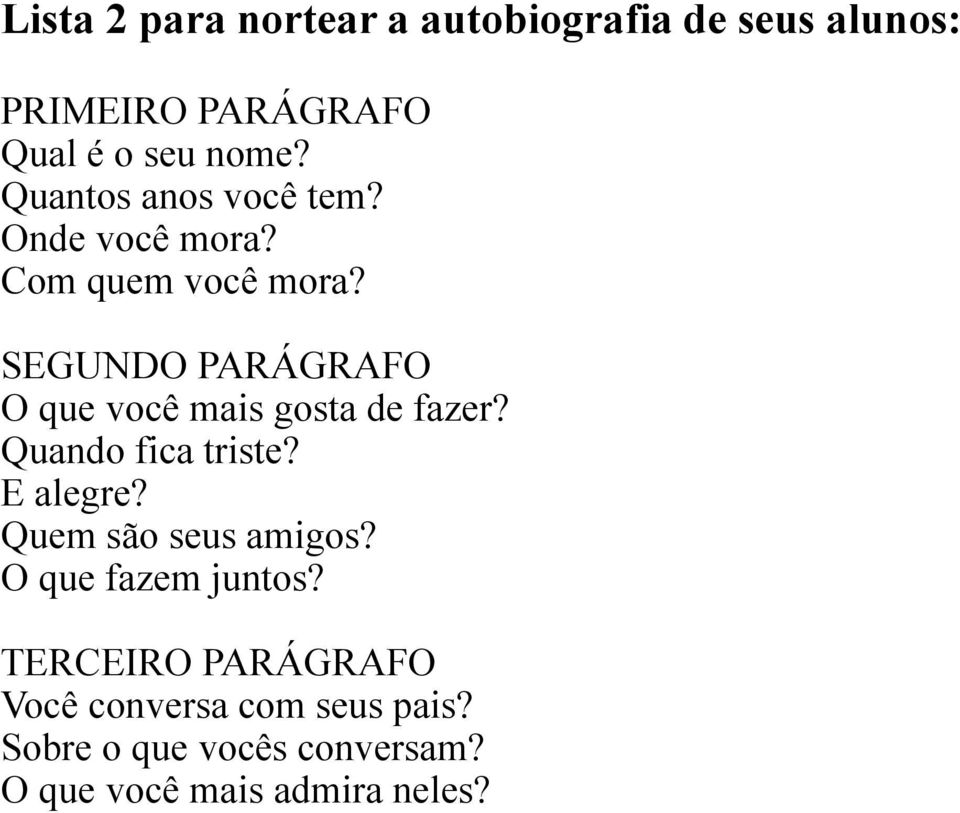 Lista 2 para nortear a autobiografia de seus alunos:

PRIMEIRO PARÁGRAFO
Qual é o seu nome?
Quantos anos você tem?
Onde você mora?
Com quem você mora?

SEGUNDO PARÁGRAFO
O que você mais gosta de fazer?
Quando fica triste?
E alegre?
Quem são seus amigos?
O que fazem juntos?

TERCEIRO PARÁGRAFO
Você conversa com seus pais?
Sobre o que vocês conversam?
O que você mais admira neles?